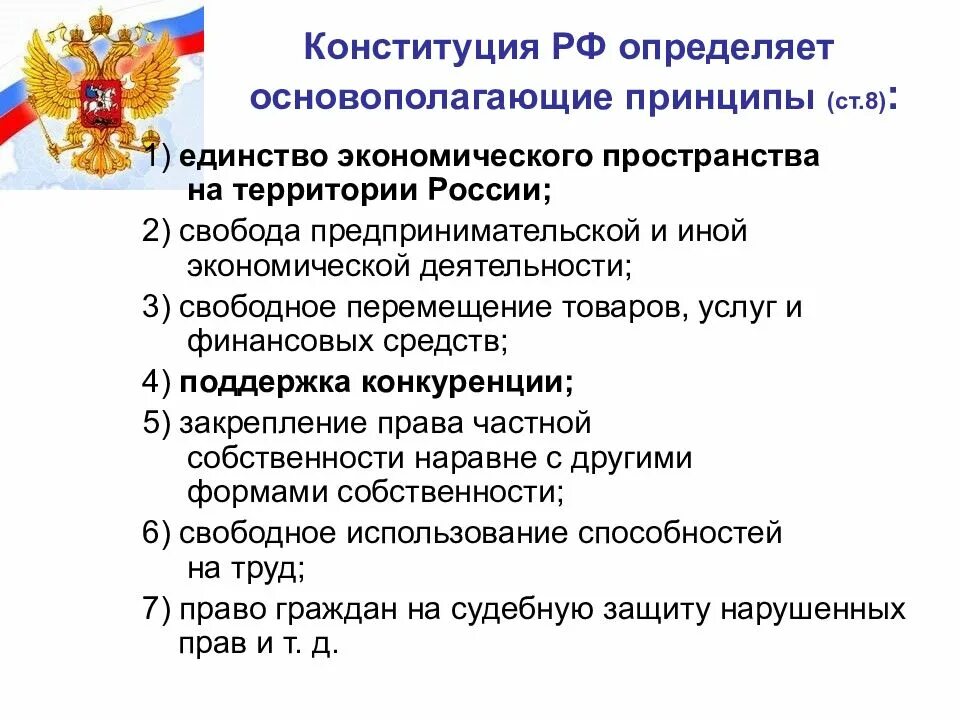 Конституция РФ определяет основополагающие принципы (ст.8):

1) единство экономического пространства на территории России;

2) свобода предпринимательской и иной экономической деятельности;

3) свободное перемещение товаров, услуг и финансовых средств;

4) поддержка конкуренции;

5) закрепление права частной собственности наравне с другими формами собственности;

6) свободное использование способностей на труд;

7) право граждан на судебную защиту нарушенных прав и т. д.